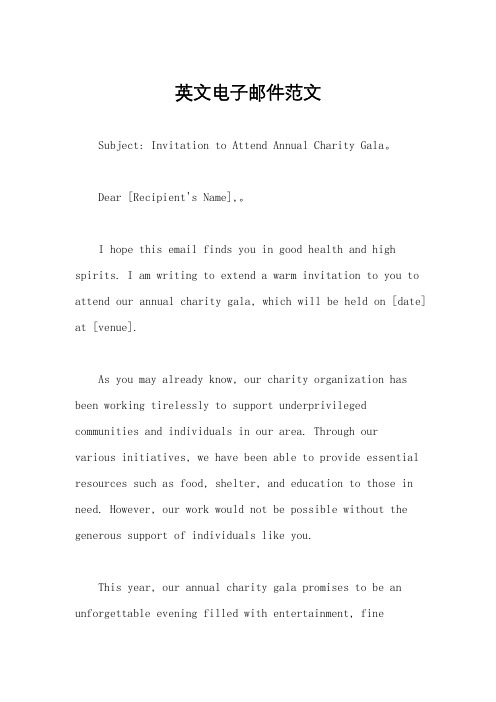 英文电子邮件范文

Subject: Invitation to Attend Annual Charity Gala。

Dear [Recipient's Name],。

I hope this email finds you in good health and high spirits. I am writing to extend a warm invitation to you to attend our annual charity gala, which will be held on [date] at [venue].

As you may already know, our charity organization has been working tirelessly to support underprivileged communities and individuals in our area. Through our various initiatives, we have been able to provide essential resources such as food, shelter, and education to those in need. However, our work would not be possible without the generous support of individuals like you.

This year, our annual charity gala promises to be an unforgettable evening filled with entertainment, fine